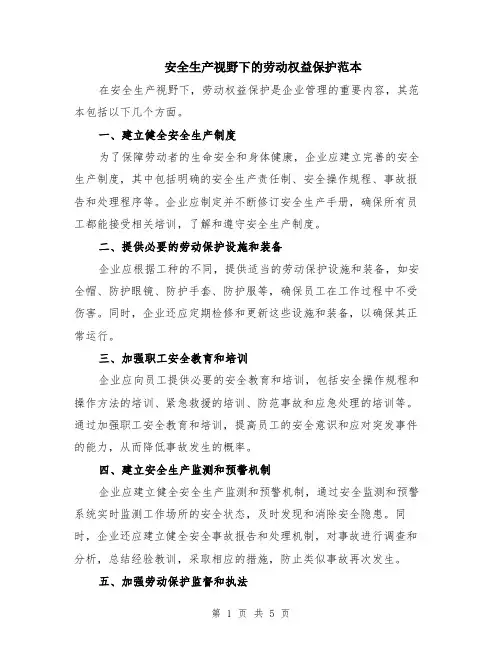 安全生产视野下的劳动权益保护范本

在安全生产视野下，劳动权益保护是企业管理的重要内容，其范本包括以下几个方面。

一、建立健全安全生产制度

为了保障劳动者的生命安全和身体健康，企业应建立完善的安全生产制度，其中包括明确的安全生产责任制、安全操作规程、事故报告和处理程序等。企业应制定并不断修订安全生产手册，确保所有员工都能接受相关培训，了解和遵守安全生产制度。

二、提供必要的劳动保护设施和装备

企业应根据工种的不同，提供适当的劳动保护设施和装备，如安全帽、防护眼镜、防护手套、防护服等，确保员工在工作过程中不受伤害。同时，企业还应定期检修和更新这些设施和装备，以确保其正常运行。

三、加强职工安全教育和培训

企业应向员工提供必要的安全教育和培训，包括安全操作规程和操作方法的培训、紧急救援的培训、防范事故和应急处理的培训等。通过加强职工安全教育和培训，提高员工的安全意识和应对突发事件的能力，从而降低事故发生的概率。

四、建立安全生产监测和预警机制

企业应建立健全安全生产监测和预警机制，通过安全监测和预警系统实时监测工作场所的安全状态，及时发现和消除安全隐患。同时，企业还应建立健全安全事故报告和处理机制，对事故进行调查和分析，总结经验教训，采取相应的措施，防止类似事故再次发生。

五、加强劳动保护监督和执法

第 1 页 共 5 页